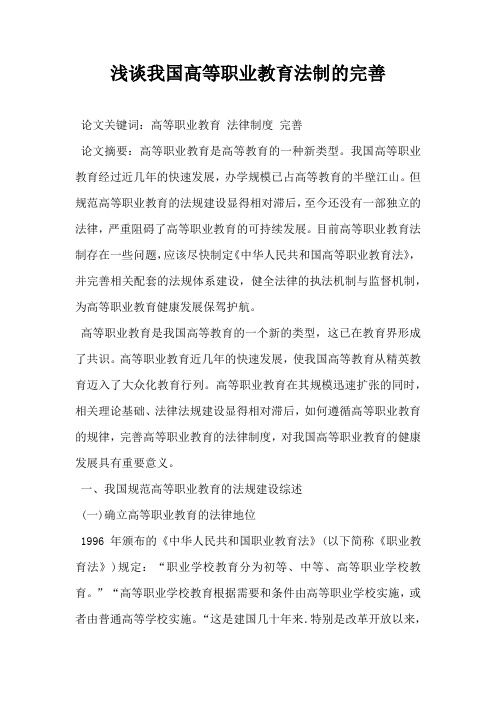 浅谈我国高等职业教育法制的完善

论文关键词：高等职业教育 法律制度 完善

论文摘要：高等职业教育是高等教育的一种新类型。我国高等职业教育经过近几年的快速发展，办学规模已占高等教育的半壁江山。但规范高等职业教育的法规建设显得相对滞后，至今还没有一部独立的法律，严重阻碍了高等职业教育的可持续发展。目前高等职业教育法制存在一些问题，应该尽快制定《中华人民共和国高等职业教育法》，并完善相关配套的法规体系建设，健全法律的执法机制与监督机制，为高等职业教育健康发展保驾护航。

高等职业教育是我国高等教育的一个新的类型，这已在教育界形成了共识。高等职业教育近几年的快速发展，使我国高等教育从精英教育迈入了大众化教育行列。高等职业教育在其规模迅速扩张的同时，相关理论基础、法律法规建设显得相对滞后，如何遵循高等职业教育的规律，完善高等职业教育的法律制度，对我国高等职业教育的健康发展具有重要意义。

一、我国规范高等职业教育的法规建设综述

(一)确立高等职业教育的法律地位

1996 年颁布的《中华人民共和国职业教育法》(以下简称《职业教育法》)规定：“职业学校教育分为初等、中等、高等职业学校教育。”“高等职业学校教育根据需要和条件由高等职业学校实施，或者由普通高等学校实施。“这是建国几十年来.特别是改革开放以来，